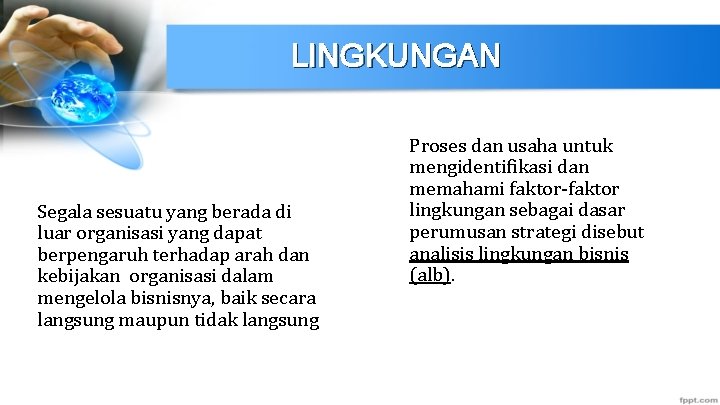 LINGKUNGAN

Segala sesuatu yang berada di luar organisasi yang dapat berpengaruh terhadap arah dan kebijakan organisasi dalam mengelola bisnisnya, baik secara langsung maupun tidak langsung

Proses dan usaha untuk mengidentifikasi dan memahami faktor-faktor lingkungan sebagai dasar perumusan strategi disebut analisis lingkungan bisnis (alb).

fppt.com